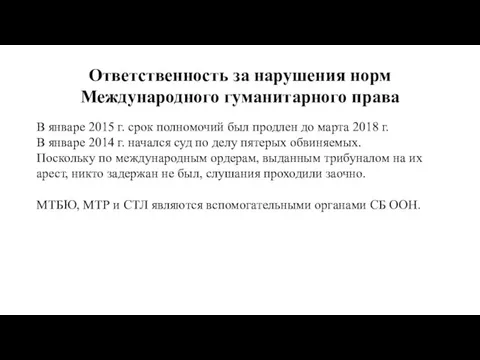 Ответственность за нарушения норм Международного гуманитарного права

В январе 2015 г. срок полномочий был продлен до марта 2018 г.
В январе 2014 г. начался суд по делу пятерых обвиняемых. Поскольку по международным ордерам, выданным трибуналом на их арест, никто задержан не был, слушания проходили заочно.

МТБЮ, МТР и СТЛ являются вспомогательными органами СБ ООН.